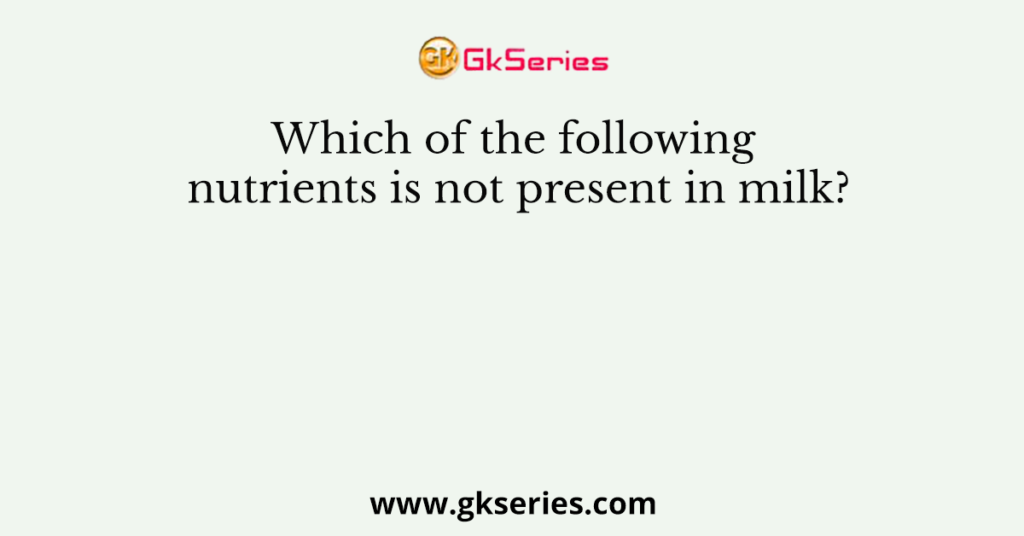 GK GkSeries

Which of the following nutrients is not present in milk?

www.gkseries.com